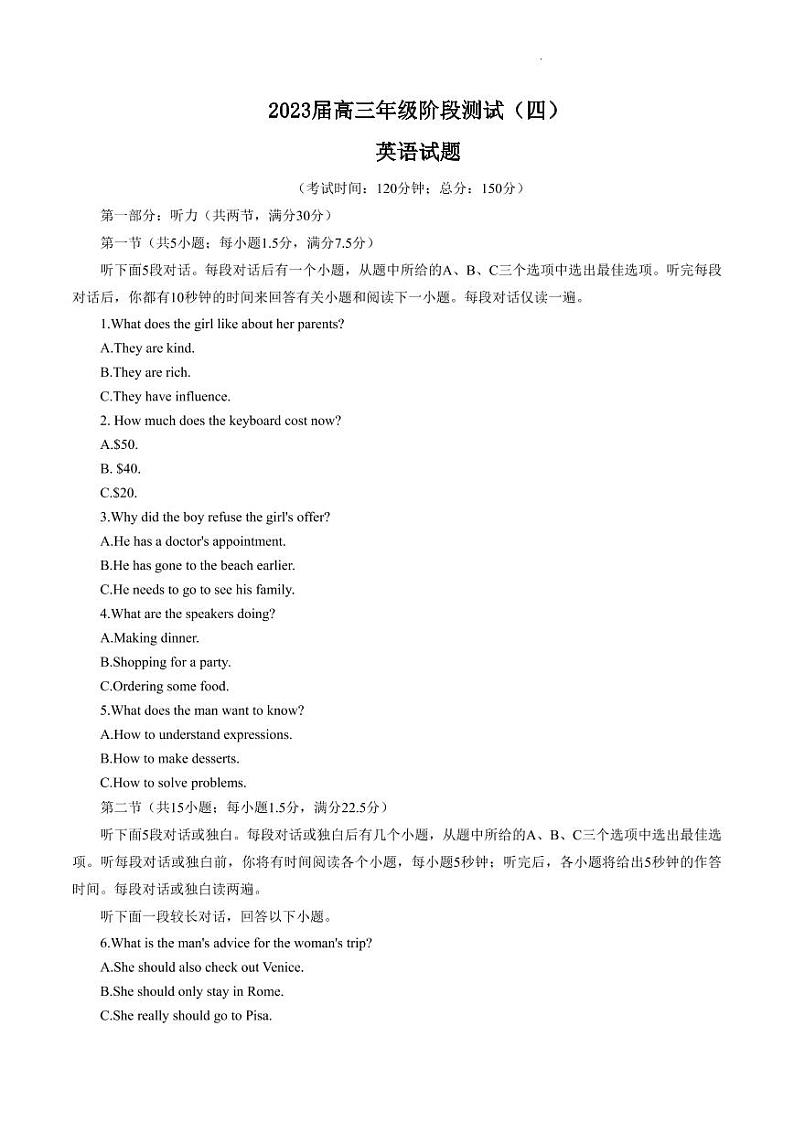 2023届高三年级阶段测试（四）

英语试题

（考试时间：120分钟；总分：150分）

第一部分：听力（共两节，满分30分）

第一节（共5小题；每小题1.5分，满分7.5分）

听下面5段对话。每段对话后有一个小题，从题中所给的A、B、C三个选项中选出最佳选项。听完每段对话后，你都有10秒钟的时间来回答有关小题和阅读下一小题。每段对话仅读一遍。

1.What does the girl like about her parents?

A.They are kind.

B.They are rich.

C.They have influence.

2. How much does the keyboard cost now?

A.$50.

B. $40.

C.$20.

3.Why did the boy refuse the girl's offer?

A.He has a doctor's appointment.

B.He has gone to the beach earlier.

C.He needs to go to see his family.

4.What are the speakers doing?

A.Making dinner.

B.Shopping for a party.

C.Ordering some food.

5.What does the man want to know?

A.How to understand expressions.

B.How to make desserts.

C.How to solve problems.

第二节（共15小题；每小题1.5分，满分22.5分）

听下面5段对话或独白。每段对话或独白后有几个小题，从题中所给的A、B、C三个选项中选出最佳选项。听每段对话或独白前，你将有时间阅读各个小题，每小题5秒钟；听完后，各小题将给出5秒钟的作答时间。每段对话或独白读两遍。

听下面一段较长对话，回答以下小题。

6.What is the man's advice for the woman's trip?

A.She should also check out Venice.

B.She should only stay in Rome.

C.She really should go to Pisa.